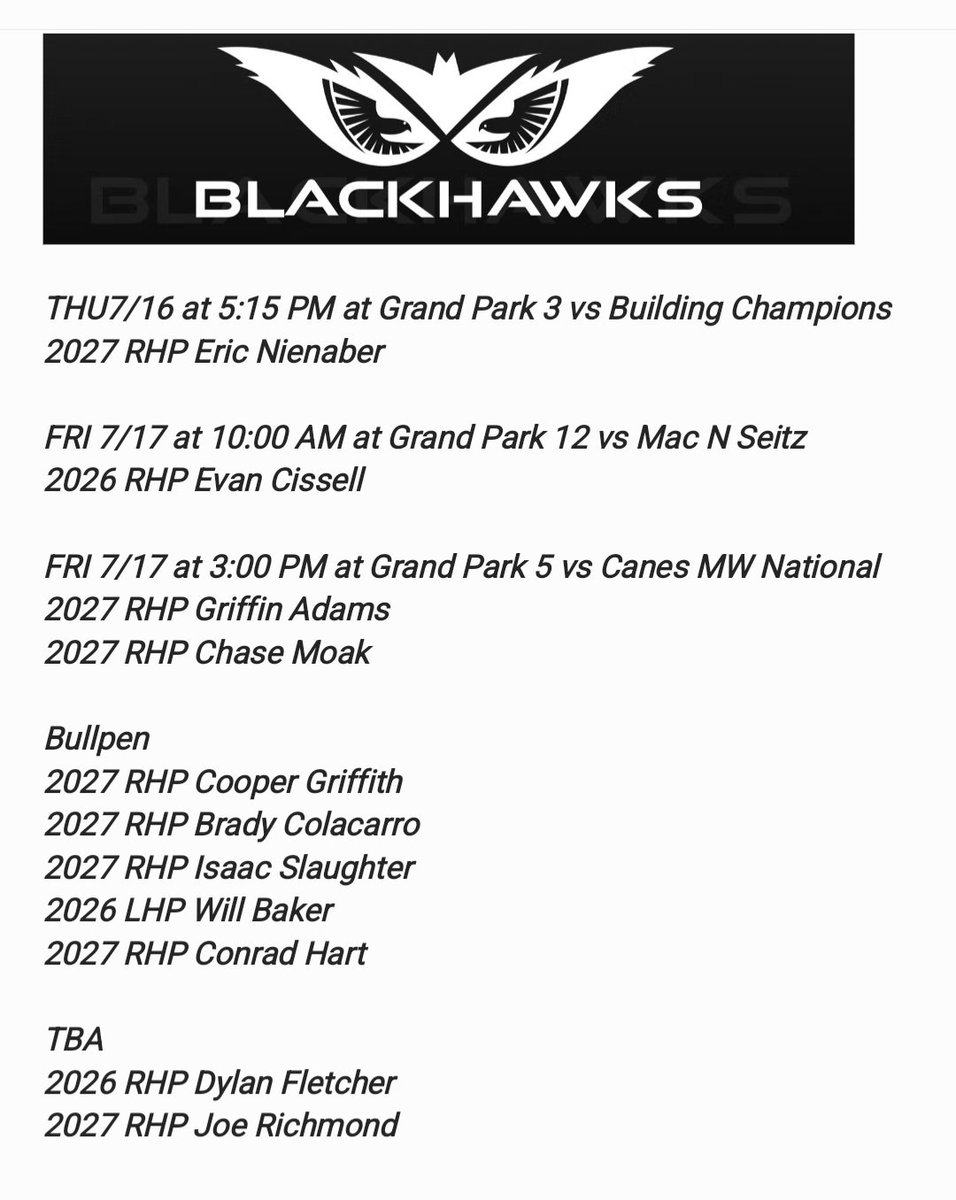 BLACKHAWKS

THU7/16 at 5:15 PM at Grand Park 3 vs Building Champions
2027 RHP Eric Nienaber

FRI 7/17 at 10:00 AM at Grand Park 12 vs Mac N Seitz
2026 RHP Evan Cissell

FRI 7/17 at 3:00 PM at Grand Park 5 vs Canes MW National
2027 RHP Griffin Adams
2027 RHP Chase Moak

Bullpen
2027 RHP Cooper Griffith
2027 RHP Brady Colacarro
2027 RHP Isaac Slaughter
2026 LHP Will Baker
2027 RHP Conrad Hart

TBA
2026 RHP Dylan Fletcher
2027 RHP Joe Richmond